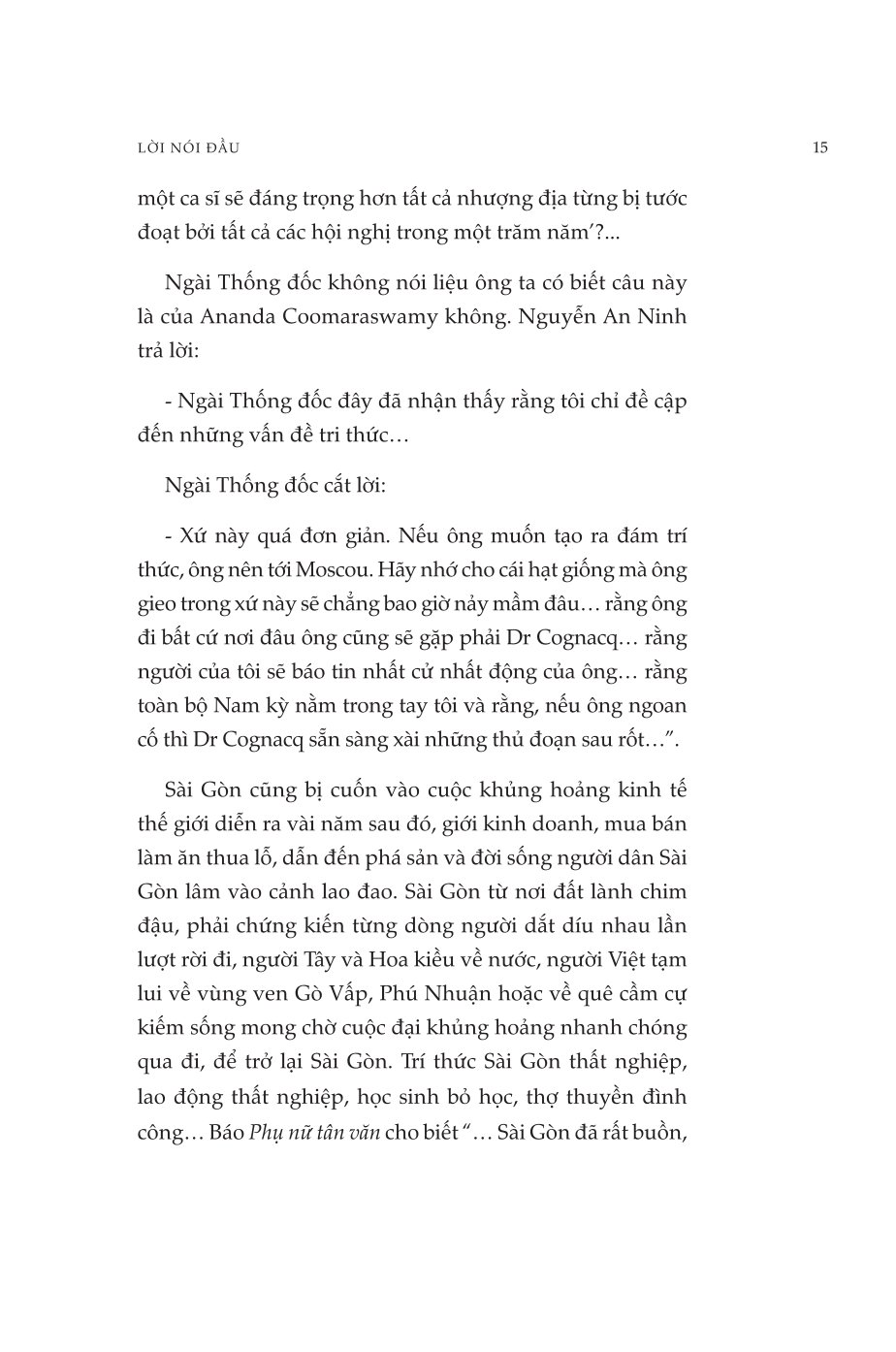 LỜI NÓI ĐẦU

15

một ca sĩ sẽ đáng trọng hơn tất cả nhượng địa từng bị tước đoạt bởi tất cả các hội nghị trong một trăm năm'?...

Ngài Thống đốc không nói liệu ông ta có biết câu này là của Ananda Coomaraswamy không. Nguyễn An Ninh trả lời:

- Ngài Thống đốc đây đã nhận thấy rằng tôi chỉ đề cập đến những vấn đề tri thức…

Ngài Thống đốc cắt lời:

- Xứ này quá đơn giản. Nếu ông muốn tạo ra đám trí thức, ông nên tới Moscou. Hãy nhớ cho cái hạt giống mà ông gieo trong xứ này sẽ chẳng bao giờ nảy mầm đâu… rằng ông đi bất cứ nơi đâu ông cũng sẽ gặp phải Dr Cognacq… rằng người của tôi sẽ báo tin nhất cử nhất động của ông… rằng toàn bộ Nam kỳ nằm trong tay tôi và rằng, nếu ông ngoan cố thì Dr Cognacq sẵn sàng xài những thủ đoạn sau rốt…".

Sài Gòn cũng bị cuốn vào cuộc khủng hoảng kinh tế thế giới diễn ra vài năm sau đó, giới kinh doanh, mua bán làm ăn thua lỗ, dẫn đến phá sản và đời sống người dân Sài Gòn lâm vào cảnh lao đao. Sài Gòn từ nơi đất lành chim đậu, phải chứng kiến từng dòng người dắt díu nhau lần lượt rời đi, người Tây và Hoa kiều về nước, người Việt tạm lui về vùng ven Gò Vấp, Phú Nhuận hoặc về quê cầm cự kiếm sống mong chờ cuộc đại khủng hoảng nhanh chóng qua đi, để trở lại Sài Gòn. Trí thức Sài Gòn thất nghiệp, lao động thất nghiệp, học sinh bỏ học, thợ thuyền đình công… Báo Phụ nữ tân văn cho biết "… Sài Gòn đã rất buồn,